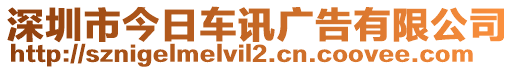 深圳市今日车讯广告有限公司
http://sznigelmelvil2.cn.coovee.com